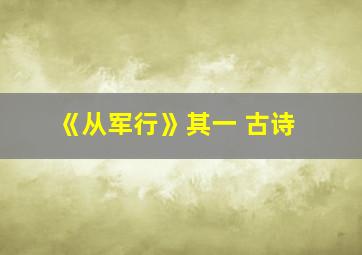 《从军行》其一 古诗